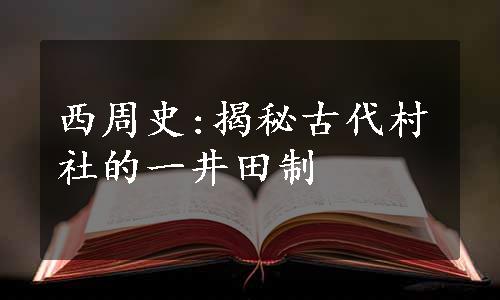 西周史:揭秘古代村社的一井田制